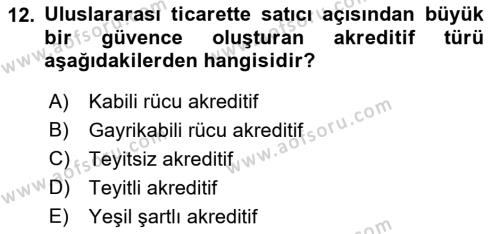 12. Uluslararası ticarette satıcı açısından büyük bir güvence oluşturan akreditif türü aşağıdakilerden hangisidir?

A) Kabili rücu akreditif
B) Gayrikabili rücu akreditif
C) Teyitsiz akreditif
D) Teyitli akreditif
E) Yeşil şartlı akreditif

www.aofsoru.com